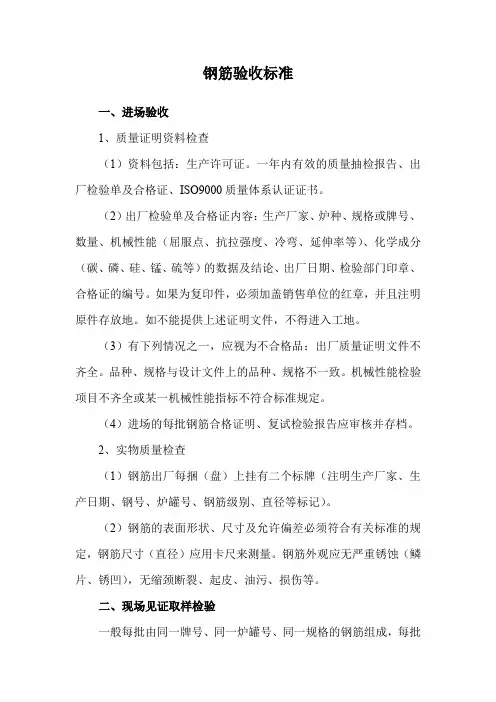 钢筋验收标准

一、进场验收

1、质量证明资料检查

（1）资料包括：生产许可证。一年内有效的质量抽检报告、出厂检验单及合格证、ISO9000 质量体系认证证书。

（2）出厂检验单及合格证内容：生产厂家、炉种、规格或牌号、数量、机械性能（屈服点、抗拉强度、冷弯、延伸率等）、化学成分（碳、磷、硅、锰、硫等）的数据及结论、出厂日期、检验部门印章、合格证的编号。如果为复印件，必须加盖销售单位的红章，并且注明原件存放地。如不能提供上述证明文件，不得进入工地。

（3）有下列情况之一，应视为不合格品：出厂质量证明文件不齐全。品种、规格与设计文件上的品种、规格不一致。机械性能检验项目不齐全或某一机械性能指标不符合标准规定。

（4）进场的每批钢筋合格证明、复试检验报告应审核并存档。

2、实物质量检查

（1）钢筋出厂每捆（盘）上挂有二个标牌（注明生产厂家、生产日期、钢号、炉罐号、钢筋级别、直径等标记）。

（2）钢筋的表面形状、尺寸及允许偏差必须符合有关标准的规定，钢筋尺寸（直径）应用卡尺来测量。钢筋外观应无严重锈蚀（鳞片、锈凹），无缩颈断裂、起皮、油污、损伤等。

二、现场见证取样检验

一般每批由同一牌号、同一炉罐号、同一规格的钢筋组成，每批